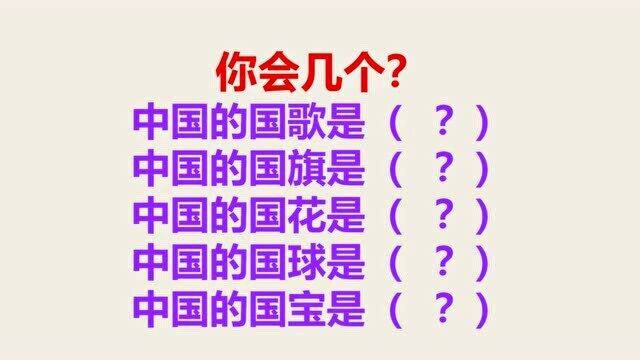 你会几个?

中国的国歌是（ ？ ）
中国的国旗是（ ？ ）
中国的国花是（ ？ ）
中国的国球是（ ？ ）
中国的国宝是（ ？ ）